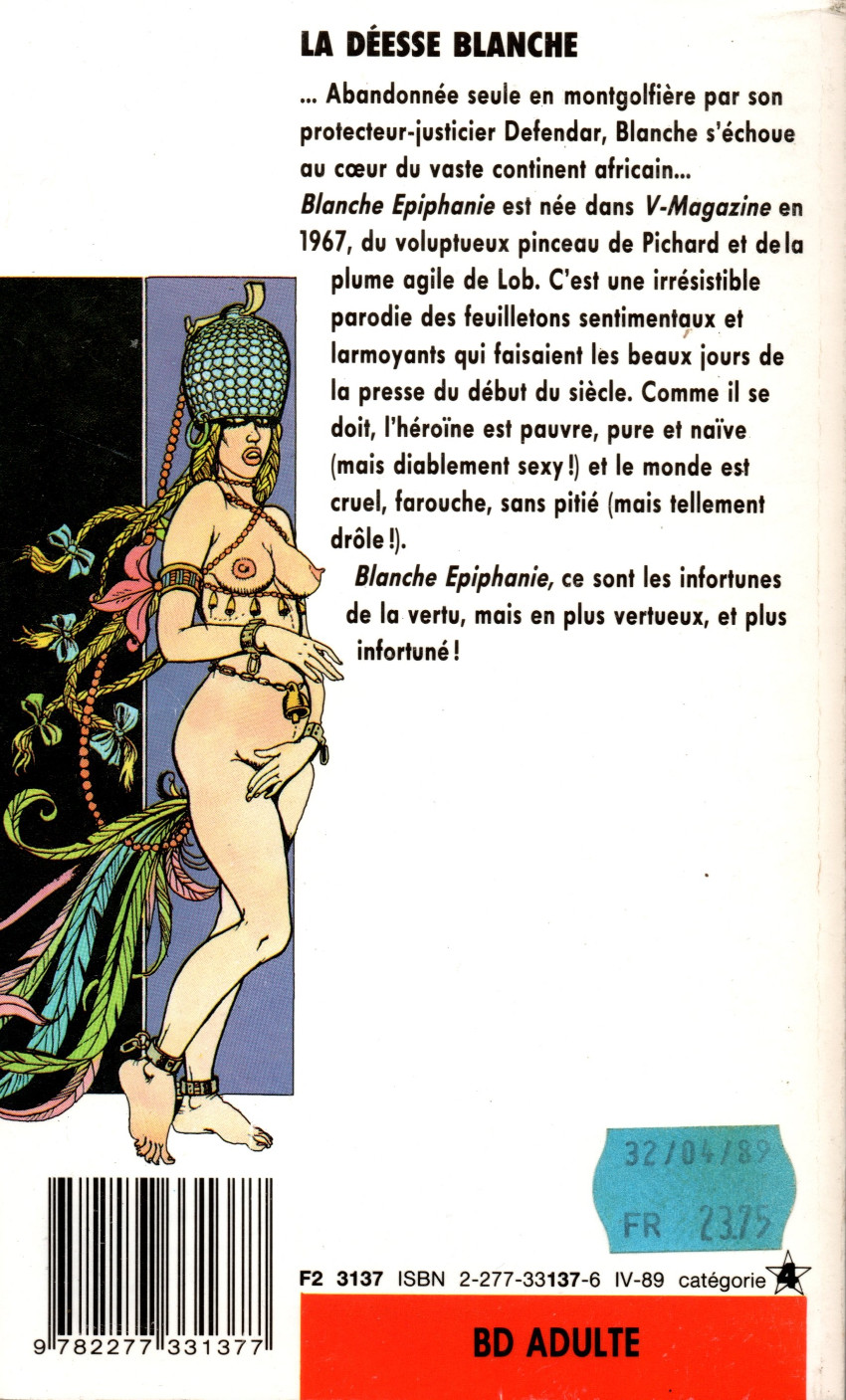 LA DÉESSE BLANCHE

... Abandonnée seule en montgolfière par son protecteur-justicier Defendar, Blanche s'échoue au cœur du vaste continent africain...

Blanche Epiphanie est née dans V-Magazine en 1967, du voluptueux pinceau de Pichard et de la plume agile de Lob. C'est une irrésistible parodie des feuilletons sentimentaux et larmoyants qui faisaient les beaux jours de la presse du début du siècle. Comme il se doit, l'héroïne est pauvre, pure et naïve (mais diablement sexy !) et le monde est cruel, farouche, sans pitié (mais tellement drôle !).

Blanche Epiphanie, ce sont les infortunes de la vertu, mais en plus vertueux, et plus infortuné !

32/04/89
FR 23.75

F2 3137 ISBN 2-277-33137-6 IV-89 catégorie 4

9 782277 331377

BD ADULTE